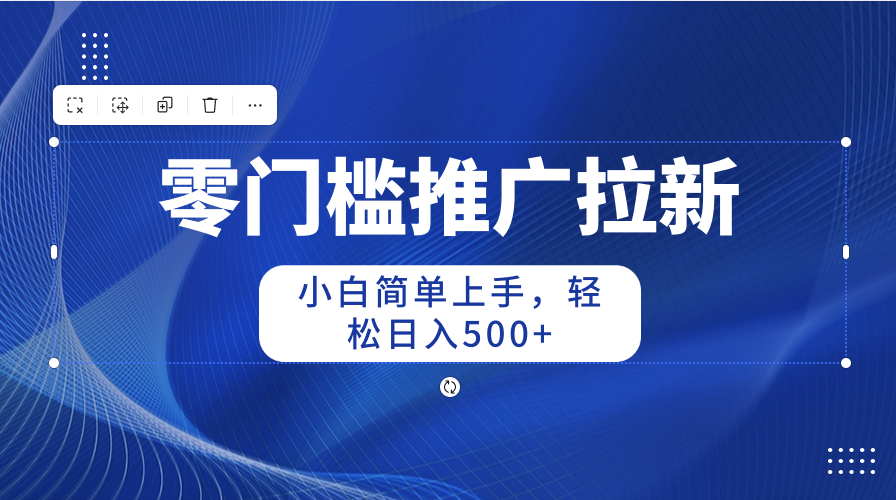 零门槛推广拉新

小白简单上手，轻松日入500+